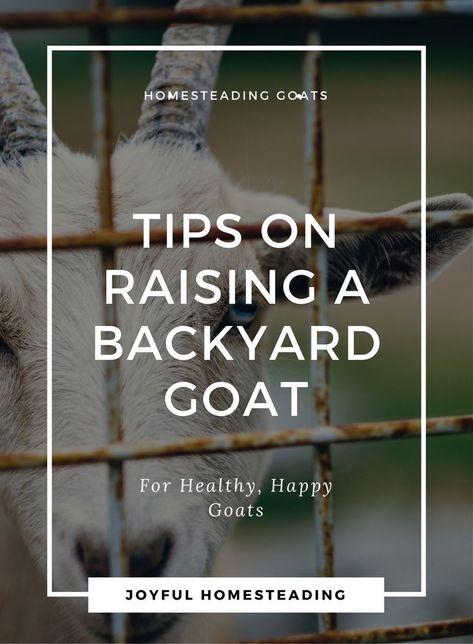 HOMESTEADING GOATS

TIPS ON RAISING A BACKYARD GOAT

For Healthy, Happy Goats

JOYFUL HOMESTEADING